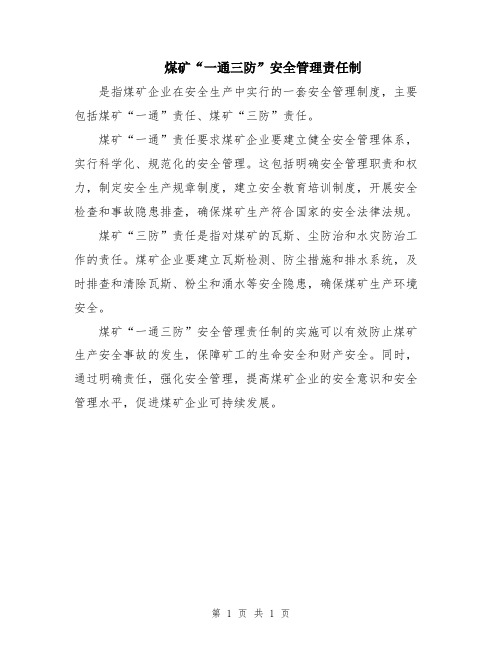 煤矿“一通三防”安全管理责任制

是指煤矿企业在安全生产中实行的一套安全管理制度，主要包括煤矿“一通”责任、煤矿“三防”责任。

煤矿“一通”责任要求煤矿企业要建立健全安全管理体系，实行科学化、规范化的安全管理。这包括明确安全管理职责和权力，制定安全生产规章制度，建立安全教育培训制度，开展安全检查和事故隐患排查，确保煤矿生产符合国家的安全法律法规。

煤矿“三防”责任是指对煤矿的瓦斯、尘防治和水灾防治工作的责任。煤矿企业要建立瓦斯检测、防尘措施和排水系统，及时排查和清除瓦斯、粉尘和涌水等安全隐患，确保煤矿生产环境安全。

煤矿“一通三防”安全管理责任制的实施可以有效防止煤矿生产安全事故的发生，保障矿工的生命安全和财产安全。同时，通过明确责任，强化安全管理，提高煤矿企业的安全意识和安全管理水平，促进煤矿企业可持续发展。

第 1 页 共 1 页